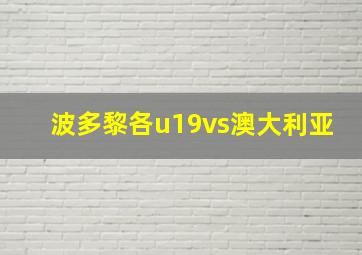 波多黎各u19vs澳大利亚